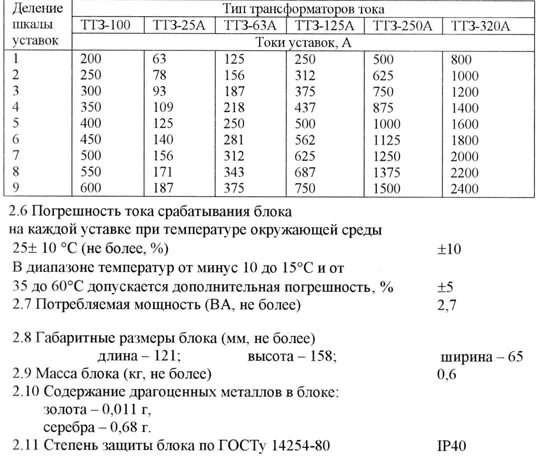 | Деление шкалы уставок | Тип трансформаторов тока | | | | | |
|---|---|---|---|---|---|---|
| | ТТЗ-100 | ТТЗ-25А | ТТЗ-63А | ТТЗ-125А | ТТЗ-250А | ТТЗ-320А |
| | Токи уставок, А | | | | | |
| 1 | 200 | 63 | 125 | 250 | 500 | 800 |
| 2 | 250 | 78 | 156 | 312 | 625 | 1000 |
| 3 | 300 | 93 | 187 | 375 | 750 | 1200 |
| 4 | 350 | 109 | 218 | 437 | 875 | 1400 |
| 5 | 400 | 125 | 250 | 500 | 1000 | 1600 |
| 6 | 450 | 140 | 281 | 562 | 1125 | 1800 |
| 7 | 500 | 156 | 312 | 625 | 1250 | 2000 |
| 8 | 550 | 171 | 343 | 687 | 1375 | 2200 |
| 9 | 600 | 187 | 375 | 750 | 1500 | 2400 |

2.6 Погрешность тока срабатывания блока на каждой уставке при температуре окружающей среды 25± 10 °С (не более, %) ±10

В диапазоне температур от минус 10 до 15°С и от 35 до 60°С допускается дополнительная погрешность, % ±5

2.7 Потребляемая мощность (ВА, не более) 2,7

2.8 Габаритные размеры блока (мм, не более)
длина – 121; высота – 158; ширина – 65

2.9 Масса блока (кг, не более) 0,6

2.10 Содержание драгоценных металлов в блоке:
золота – 0,011 г,
серебра – 0,68 г.

2.11 Степень защиты блока по ГОСТу 14254-80 IP40